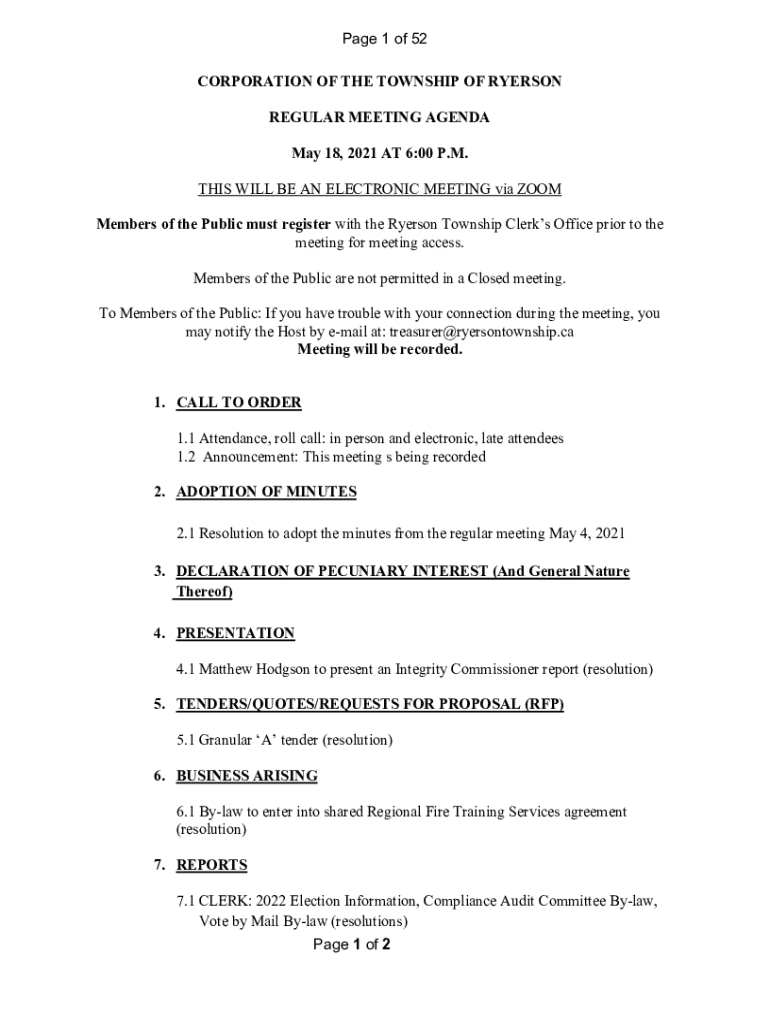 Page 1 of 52

CORPORATION OF THE TOWNSHIP OF RYERSON

REGULAR MEETING AGENDA

May 18, 2021 AT 6:00 P.M.

THIS WILL BE AN ELECTRONIC MEETING via ZOOM

Members of the Public must register with the Ryerson Township Clerk's Office prior to the meeting for meeting access.

Members of the Public are not permitted in a Closed meeting.

To Members of the Public: If you have trouble with your connection during the meeting, you may notify the Host by e-mail at: treasurer@ryersontownship.ca
Meeting will be recorded.

1. CALL TO ORDER

1.1 Attendance, roll call: in person and electronic, late attendees
1.2 Announcement: This meeting s being recorded

2. ADOPTION OF MINUTES

2.1 Resolution to adopt the minutes from the regular meeting May 4, 2021

3. DECLARATION OF PECUNIARY INTEREST (And General Nature Thereof)

4. PRESENTATION

4.1 Matthew Hodgson to present an Integrity Commissioner report (resolution)

5. TENDERS/QUOTES/REQUESTS FOR PROPOSAL (RFP)

5.1 Granular 'A' tender (resolution)

6. BUSINESS ARISING

6.1 By-law to enter into shared Regional Fire Training Services agreement (resolution)

7. REPORTS

7.1 CLERK: 2022 Election Information, Compliance Audit Committee By-law, Vote by Mail By-law (resolutions)

Page 1 of 2